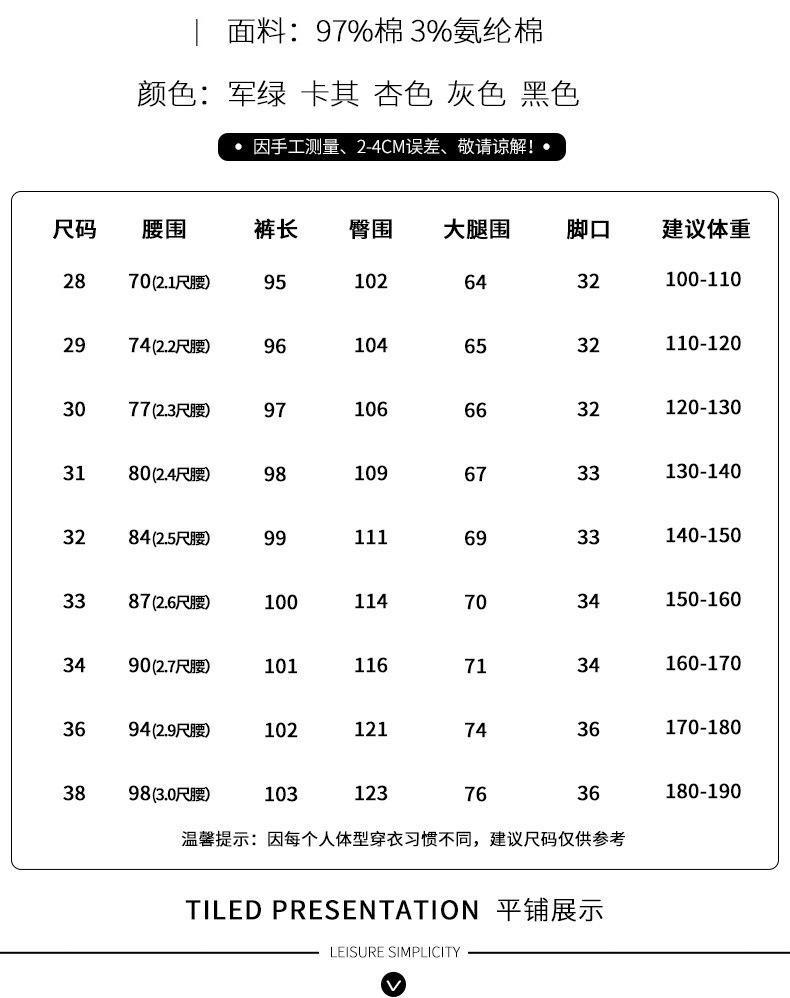 | 面料：97%棉 3%氨纶棉

颜色：军绿 卡其 杏色 灰色 黑色

• 因手工测量、2-4CM误差、敬请谅解！•

| 尺码 | 腰围 | 裤长 | 臀围 | 大腿围 | 脚口 | 建议体重 |
|---|---|---|---|---|---|---|
| 28 | 70(2.1尺腰) | 95 | 102 | 64 | 32 | 100-110 |
| 29 | 74(2.2尺腰) | 96 | 104 | 65 | 32 | 110-120 |
| 30 | 77(2.3尺腰) | 97 | 106 | 66 | 32 | 120-130 |
| 31 | 80(2.4尺腰) | 98 | 109 | 67 | 33 | 130-140 |
| 32 | 84(2.5尺腰) | 99 | 111 | 69 | 33 | 140-150 |
| 33 | 87(2.6尺腰) | 100 | 114 | 70 | 34 | 150-160 |
| 34 | 90(2.7尺腰) | 101 | 116 | 71 | 34 | 160-170 |
| 36 | 94(2.9尺腰) | 102 | 121 | 74 | 36 | 170-180 |
| 38 | 98(3.0尺腰) | 103 | 123 | 76 | 36 | 180-190 |

温馨提示：因每个人体型穿衣习惯不同，建议尺码仅供参考

TILED PRESENTATION 平铺展示

LEISURE SIMPLICITY